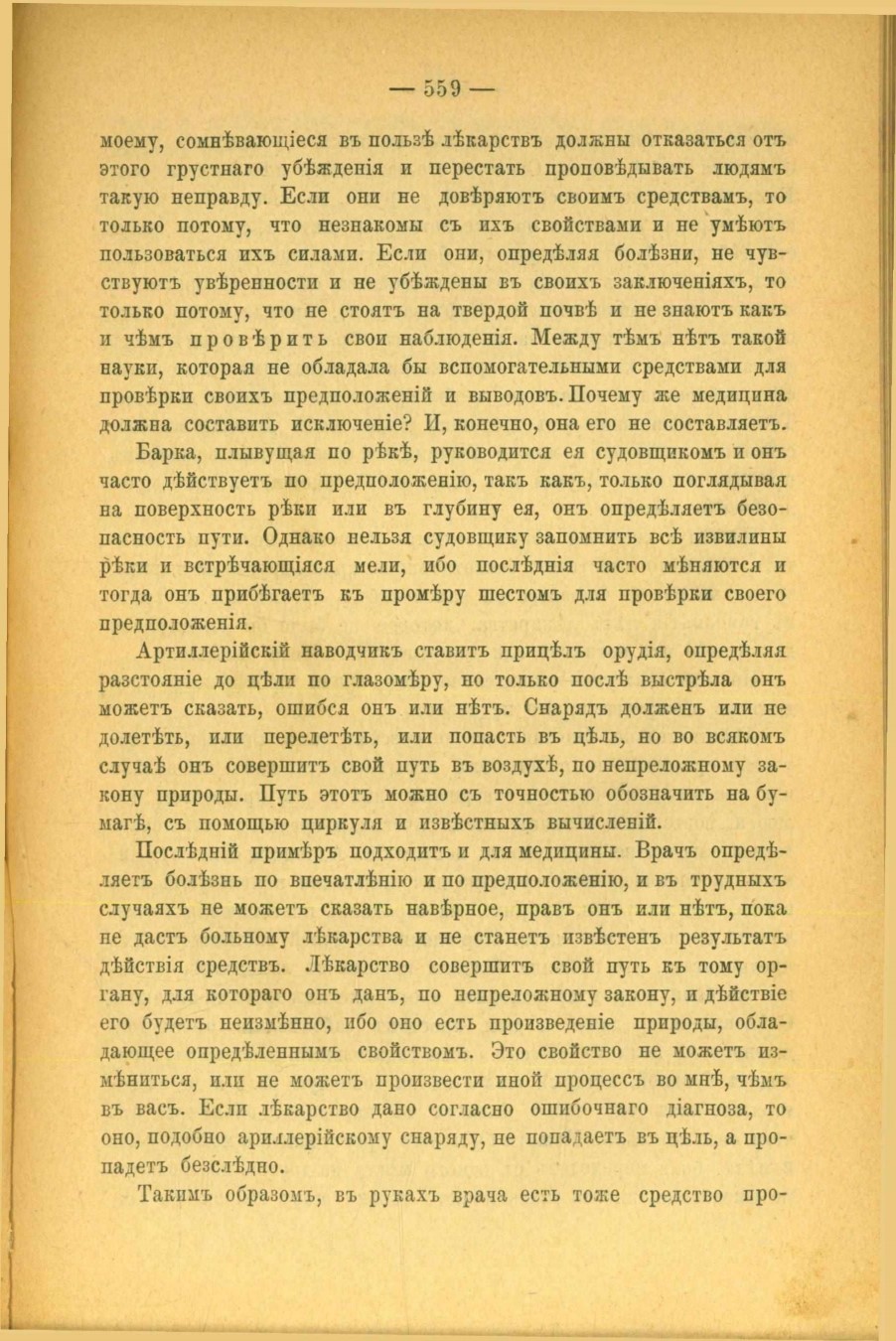 — 559 —

моему, сомнѣвающіеся въ пользѣ лѣкарствъ должны отказаться отъ этого грустнаго убѣжденія и перестать проповѣдывать людямъ такую неправду. Если они не довѣряютъ своимъ средствамъ, то только потому, что незнакомы съ ихъ свойствами и не умѣютъ пользоваться ихъ силами. Если они, опредѣляя болѣзни, не чувствуютъ увѣренности и не убѣждены въ своихъ заключеніяхъ, то только потому, что не стоятъ на твердой почвѣ и не знаютъ какъ и чѣмъ провѣрить свои наблюденія. Между тѣмъ нѣтъ такой науки, которая не обладала бы вспомогательными средствами для провѣрки своихъ предположеній и выводовъ. Почему же медицина должна составить исключеніе? И, конечно, она его не составляетъ.

Барка, плывущая по рѣкѣ, руководится ея судовщикомъ и онъ часто дѣйствуетъ по предположенію, такъ какъ, только поглядывая на поверхность рѣки или въ глубину ея, онъ опредѣляетъ безопасность пути. Однако нельзя судовщику запомнить всѣ извилины рѣки и встрѣчающіяся мели, ибо послѣднія часто мѣняются и тогда онъ прибѣгаетъ къ промѣру шестомъ для провѣрки своего предположенія.

Артиллерійскій наводчикъ ставитъ прицѣлъ орудія, опредѣляя разстояніе до цѣли по глазомѣру, но только послѣ выстрѣла онъ можетъ сказать, ошибся онъ или нѣтъ. Снарядъ долженъ или не долетѣть, или перелетѣть, или попасть въ цѣль, но во всякомъ случаѣ онъ совершитъ свой путь въ воздухѣ, по непреложному закону природы. Путь этотъ можно съ точностью обозначить на бумагѣ, съ помощью циркуля и извѣстныхъ вычисленій.

Послѣдній примѣръ подходитъ и для медицины. Врачъ опредѣляетъ болѣзнь по впечатлѣнію и по предположенію, и въ трудныхъ случаяхъ не можетъ сказать навѣрное, правъ онъ или нѣтъ, пока не дастъ больному лѣкарства и не станетъ извѣстенъ результатъ дѣйствія средствъ. Лѣкарство совершитъ свой путь къ тому органу, для котораго онъ данъ, по непреложному закону, и дѣйствіе его будетъ неизмѣнно, ибо оно есть произведеніе природы, обладающее опредѣленнымъ свойствомъ. Это свойство не можетъ измѣниться, или не можетъ произвести иной процессъ во мнѣ, чѣмъ въ васъ. Если лѣкарство дано согласно ошибочнаго діагноза, то оно, подобно ариллерійскому снаряду, не попадаетъ въ цѣль, а пропадетъ безслѣдно.

Такимъ образомъ, въ рукахъ врача есть тоже средство про-